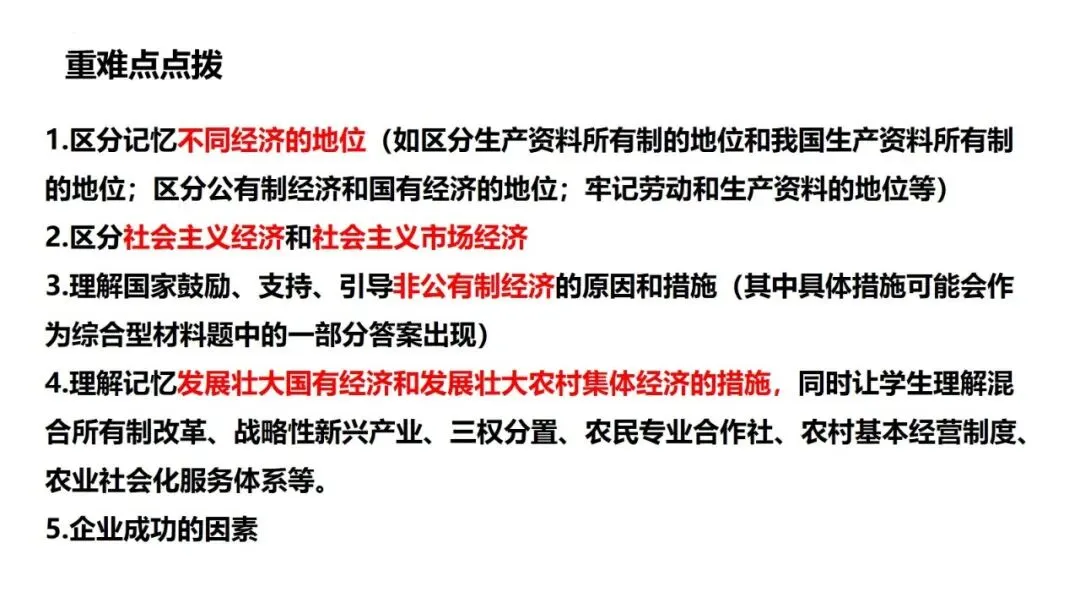 重难点点拨

1.区分记忆不同经济的地位（如区分生产资料所有制的地位和我国生产资料所有制的地位；区分公有制经济和国有经济的地位；牢记劳动和生产资料的地位等）

2.区分社会主义经济和社会主义市场经济

3.理解国家鼓励、支持、引导非公有制经济的原因和措施（其中具体措施可能会作为综合型材料题中的一部分答案出现）

4.理解记忆发展壮大国有经济和发展壮大农村集体经济的措施，同时让学生理解混合所有制改革、战略性新兴产业、三权分置、农民专业合作社、农村基本经营制度、农业社会化服务体系等。

5.企业成功的因素